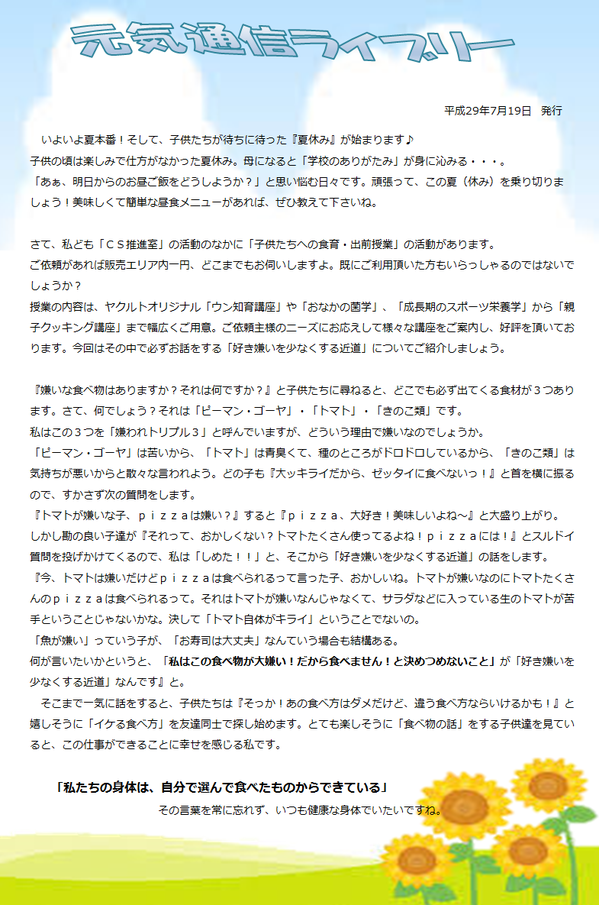 元気通信ライブリー

平成29年7月19日　発行

いよいよ夏本番！そして、子供たちが待ちに待った『夏休み』が始まります♪
子供の頃は楽しみで仕方がなかった夏休み。母になると「学校のありがたみ」が身に沁みる・・・。
「あぁ、明日からのお昼ご飯をどうしようか？」と思い悩む日々です。頑張って、この夏（休み）を乗り切りましょう！美味しくて簡単な昼食メニューがあれば、ぜひ教えて下さいね。

さて、私ども「ＣＳ推進室」の活動のなかに「子供たちへの食育・出前授業」の活動があります。
ご依頼があれば販売エリア内一円、どこまでもお伺いしますよ。既にご利用頂いた方もいらっしゃるのではないでしょうか？
授業の内容は、ヤクルトオリジナル「ウン知育講座」や「おなかの菌学」、「成長期のスポーツ栄養学」から「親子クッキング講座」まで幅広くご用意。ご依頼主様のニーズにお応えして様々な講座をご案内し、好評を頂いております。今回はその中で必ずお話をする「好き嫌いを少なくする近道」についてご紹介しましょう。

『嫌いな食べ物はありますか？それは何ですか？』と子供たちに尋ねると、どこでも必ず出てくる食材が３つあります。さて、何でしょう？それは「ピーマン・ゴーヤ」・「トマト」・「きのこ類」です。
私はこの３つを「嫌われトリプル３」と呼んでいますが、どういう理由で嫌いなのでしょうか。
「ピーマン・ゴーヤ」は苦いから、「トマト」は青臭くて、種のところがドロドロしているから、「きのこ類」は気持ちが悪いからと散々な言われよう。どの子も『大ッキライだから、ゼッタイに食べないっ！』と首を横に振るので、すかさず次の質問をします。
『トマトが嫌いな子、ｐｉｚｚａは嫌い？』すると『ｐｉｚｚａ、大好き！美味しいよね～』と大盛り上がり。
しかし勘の良い子達が『それって、おかしくない？トマトたくさん使ってるよね！ｐｉｚｚａには！』とスルドイ質問を投げかけてくるので、私は「しめた！！」と、そこから「好き嫌いを少なくする近道」の話をします。
『今、トマトは嫌いだけどｐｉｚｚａは食べられるって言った子、おかしいね。トマトが嫌いなのにトマトたくさんのｐｉｚｚａは食べられるって。それはトマトが嫌いなんじゃなくて、サラダなどに入っている生のトマトが苦手ということじゃないかな。決して「トマト自体がキライ」ということでないの。
「魚が嫌い」っていう子が、「お寿司は大丈夫」なんていう場合も結構ある。
何が言いたいかというと、「私はこの食べ物が大嫌い！だから食べません！と決めつめないこと」が「好き嫌いを少なくする近道」なんです』と。
そこまで一気に話をすると、子供たちは『そっか！あの食べ方はダメだけど、違う食べ方ならいけるかも！』と嬉しそうに「イケる食べ方」を友達同士で探し始めます。とても楽しそうに「食べ物の話」をする子供達を見ていると、この仕事ができることに幸せを感じる私です。

「私たちの身体は、自分で選んで食べたものからできている」
その言葉を常に忘れず、いつも健康な身体でいたいですね。